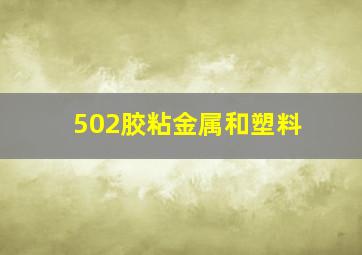 502胶粘金属和塑料